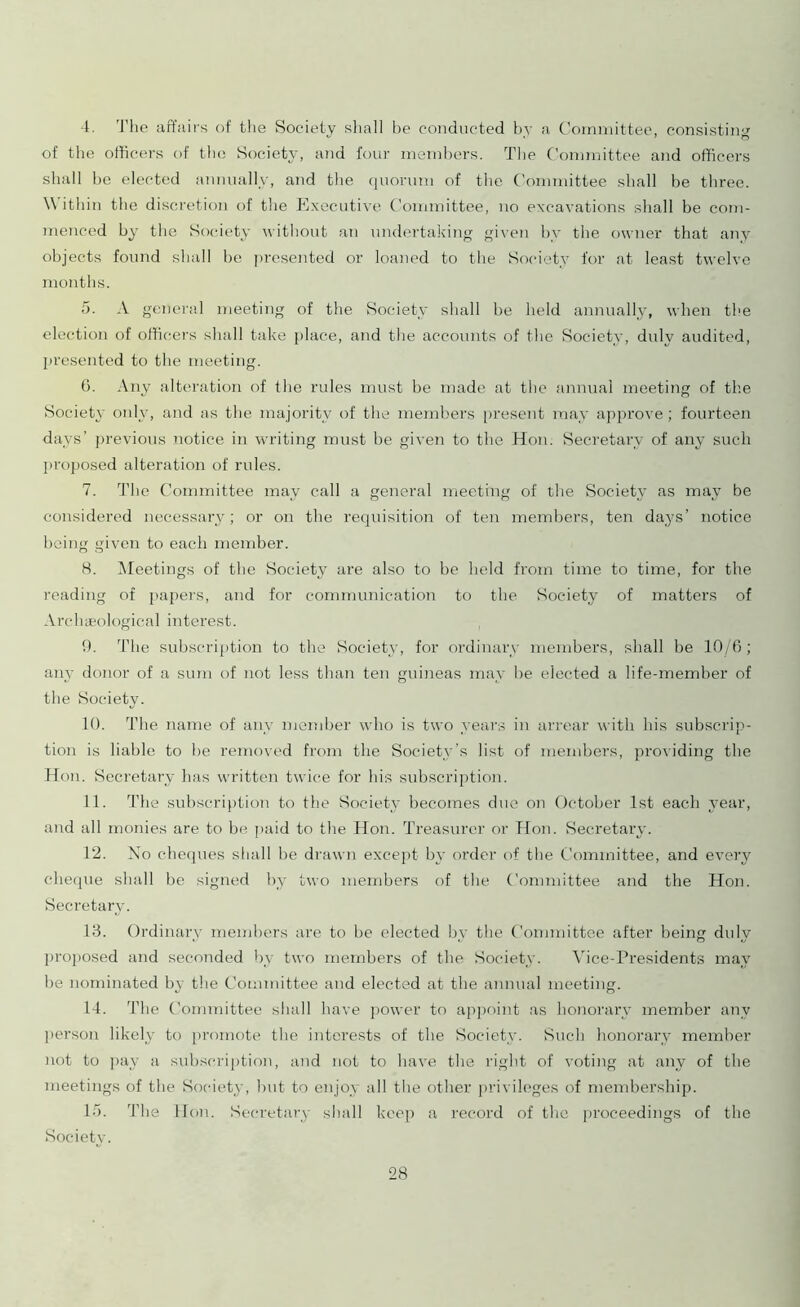 4. The affairs of the Society shall be conducted by a Committee, consisting of the officers of the Society, and four members. The Committee and officers shall be elected annually, and the quorum of the Committee shall be three. Within the discretion of the Executive Committee, no excavations shall be commenced by the Society without an undertaking given by the owner that any objects found shall be presented or loaned to the Society for at least twelve months.

5. A general meeting of the Society shall be held annually, when the election of officers shall take place, and the accounts of the Society, duly audited, presented to the meeting.

6. Any alteration of the rules must be made at the annual meeting of the Society only, and as the majority of the members present may approve; fourteen days' previous notice in writing must be given to the Hon. Secretary of any such proposed alteration of rules.

7. The Committee may call a general meeting of the Society as may be considered necessary; or on the requisition of ten members, ten days' notice being given to each member.

8. Meetings of the Society are also to be held from time to time, for the reading of papers, and for communication to the Society of matters of Archæological interest.

9. The subscription to the Society, for ordinary members, shall be 10/6; any donor of a sum of not less than ten guineas may be elected a life-member of the Society.

10. The name of any member who is two years in arrear with his subscription is liable to be removed from the Society's list of members, providing the Hon. Secretary has written twice for his subscription.

11. The subscription to the Society becomes due on October 1st each year, and all monies are to be paid to the Hon. Treasurer or Hon. Secretary.

12. No cheques shall be drawn except by order of the Committee, and every cheque shall be signed by two members of the Committee and the Hon. Secretary.

13. Ordinary members are to be elected by the Committee after being duly proposed and seconded by two members of the Society. Vice-Presidents may be nominated by the Committee and elected at the annual meeting.

14. The Committee shall have power to appoint as honorary member any person likely to promote the interests of the Society. Such honorary member not to pay a subscription, and not to have the right of voting at any of the meetings of the Society, but to enjoy all the other privileges of membership.

15. The Hon. Secretary shall keep a record of the proceedings of the Society.

28